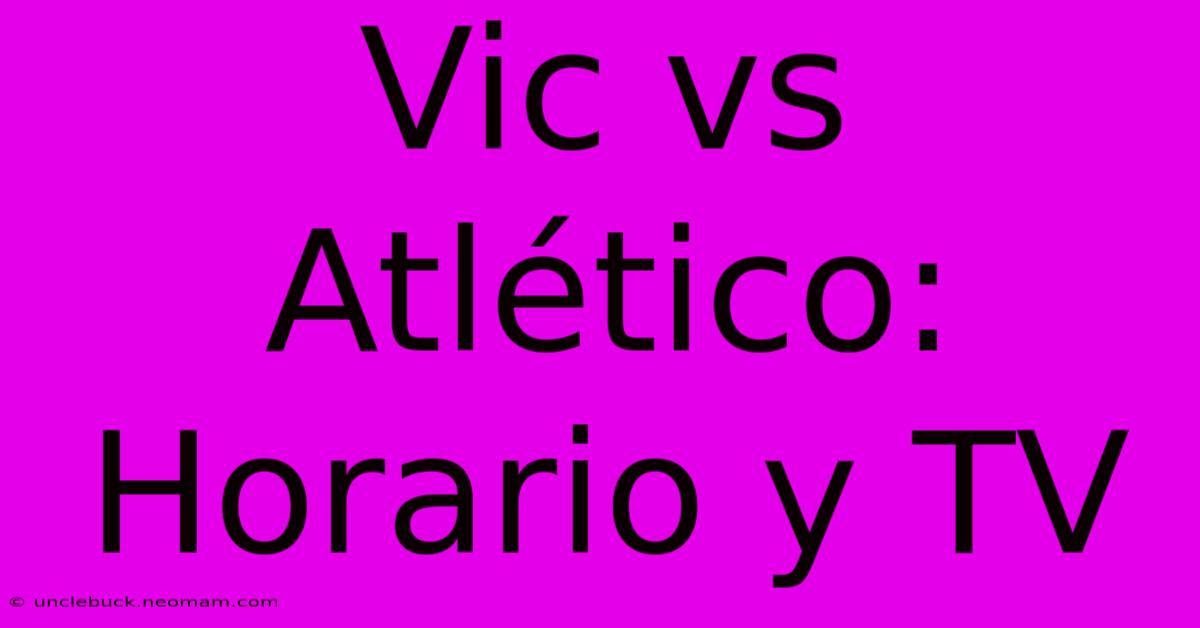 Vic vs Atlético: Horario y TV

© unclebuck.neomam.com